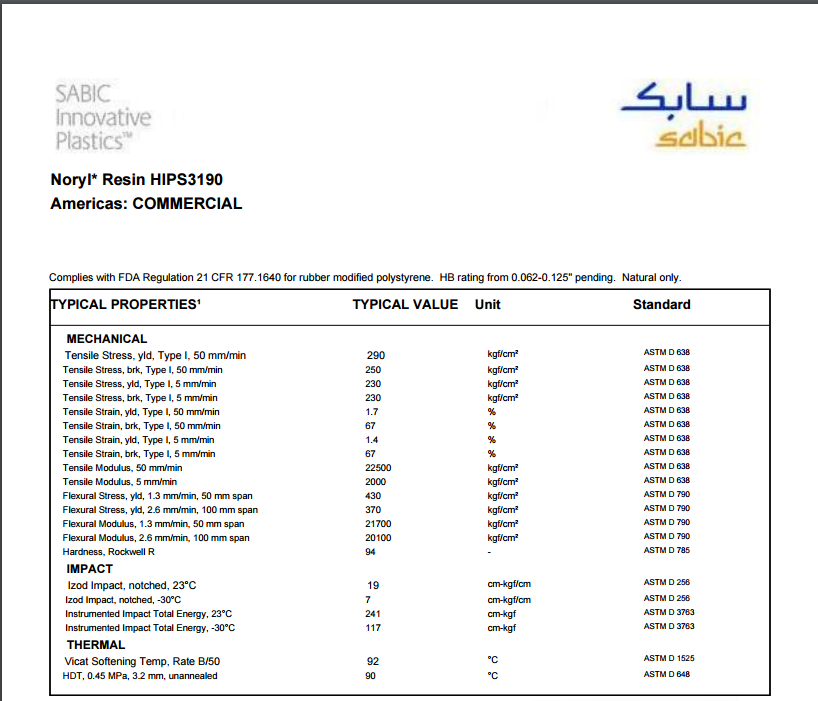 SABIC
Innovative
Plastics™

سابك
sabic

Noryl* Resin HIPS3190
Americas: COMMERCIAL

Complies with FDA Regulation 21 CFR 177.1640 for rubber modified polystyrene. HB rating from 0.062-0.125" pending. Natural only.

| TYPICAL PROPERTIES¹ | TYPICAL VALUE | Unit | Standard |
|---|---|---|---|
| MECHANICAL | | | |
| Tensile Stress, yld, Type I, 50 mm/min | 290 | kgf/cm² | ASTM D 638 |
| Tensile Stress, brk, Type I, 50 mm/min | 250 | kgf/cm² | ASTM D 638 |
| Tensile Stress, yld, Type I, 5 mm/min | 230 | kgf/cm² | ASTM D 638 |
| Tensile Stress, brk, Type I, 5 mm/min | 230 | kgf/cm² | ASTM D 638 |
| Tensile Strain, yld, Type I, 50 mm/min | 1.7 | % | ASTM D 638 |
| Tensile Strain, brk, Type I, 50 mm/min | 67 | % | ASTM D 638 |
| Tensile Strain, yld, Type I, 5 mm/min | 1.4 | % | ASTM D 638 |
| Tensile Strain, brk, Type I, 5 mm/min | 67 | % | ASTM D 638 |
| Tensile Modulus, 50 mm/min | 22500 | kgf/cm² | ASTM D 638 |
| Tensile Modulus, 5 mm/min | 2000 | kgf/cm² | ASTM D 638 |
| Flexural Stress, yld, 1.3 mm/min, 50 mm span | 430 | kgf/cm² | ASTM D 790 |
| Flexural Stress, yld, 2.6 mm/min, 100 mm span | 370 | kgf/cm² | ASTM D 790 |
| Flexural Modulus, 1.3 mm/min, 50 mm span | 21700 | kgf/cm² | ASTM D 790 |
| Flexural Modulus, 2.6 mm/min, 100 mm span | 20100 | kgf/cm² | ASTM D 790 |
| Hardness, Rockwell R | 94 | - | ASTM D 785 |
| IMPACT | | | |
| Izod Impact, notched, 23°C | 19 | cm-kgf/cm | ASTM D 256 |
| Izod Impact, notched, -30°C | 7 | cm-kgf/cm | ASTM D 256 |
| Instrumented Impact Total Energy, 23°C | 241 | cm-kgf | ASTM D 3763 |
| Instrumented Impact Total Energy, -30°C | 117 | cm-kgf | ASTM D 3763 |
| THERMAL | | | |
| Vicat Softening Temp, Rate B/50 | 92 | °C | ASTM D 1525 |
| HDT, 0.45 MPa, 3.2 mm, unannealed | 90 | °C | ASTM D 648 |